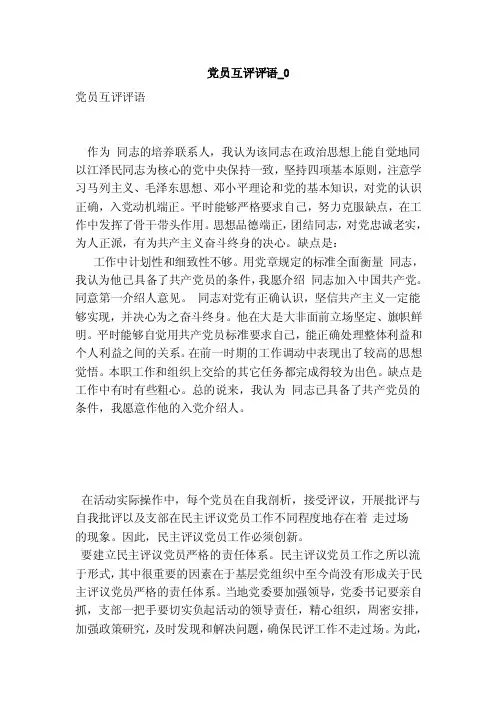 党员互评评语_0

党员互评评语

作为 同志的培养联系人，我认为该同志在政治思想上能自觉地同以江泽民同志为核心的党中央保持一致，坚持四项基本原则，注意学习马列主义、毛泽东思想、邓小平理论和党的基本知识，对党的认识正确，入党动机端正。平时能够严格要求自己，努力克服缺点，在工作中发挥了骨干带头作用。思想品德端正，团结同志，对党忠诚老实，为人正派，有为共产主义奋斗终身的决心。缺点是：

工作中计划性和细致性不够。用党章规定的标准全面衡量 同志，我认为他已具备了共产党员的条件，我愿介绍 同志加入中国共产党。同意第一介绍人意见。 同志对党有正确认识，坚信共产主义一定能够实现，并决心为之奋斗终身。他在大是大非面前立场坚定、旗帜鲜明。平时能够自觉用共产党员标准要求自己，能正确处理整体利益和个人利益之间的关系。在前一时期的工作调动中表现出了较高的思想觉悟。本职工作和组织上交给的其它任务都完成得较为出色。缺点是工作中有时有些粗心。总的说来，我认为 同志已具备了共产党员的条件，我愿意作他的入党介绍人。

在活动实际操作中，每个党员在自我剖析，接受评议，开展批评与自我批评以及支部在民主评议党员工作不同程度地存在着 走过场的现象。因此，民主评议党员工作必须创新。

要建立民主评议党员严格的责任体系。民主评议党员工作之所以流于形式，其中很重要的因素在于基层党组织中至今尚没有形成关于民主评议党员严格的责任体系。当地党委要加强领导，党委书记要亲自抓，支部一把手要切实负起活动的领导责任，精心组织，周密安排，加强政策研究，及时发现和解决问题，确保民评工作不走过场。为此，